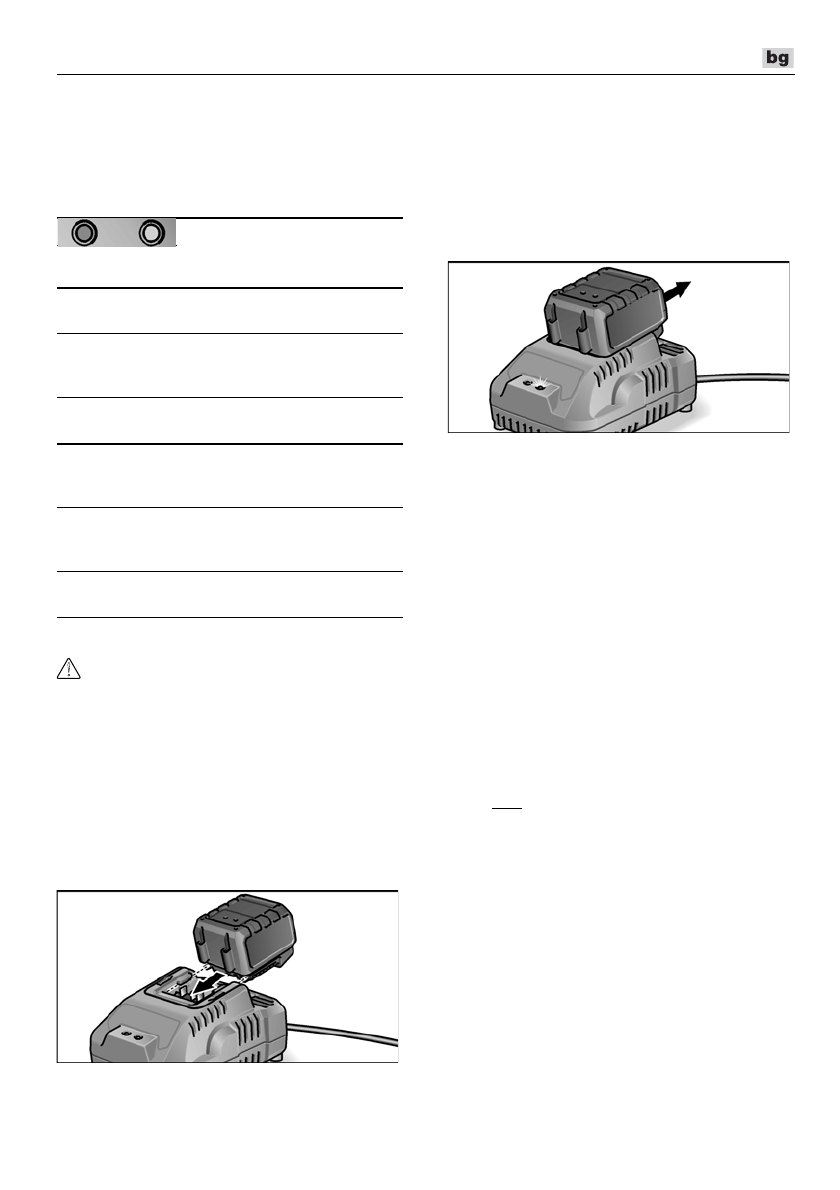 bg